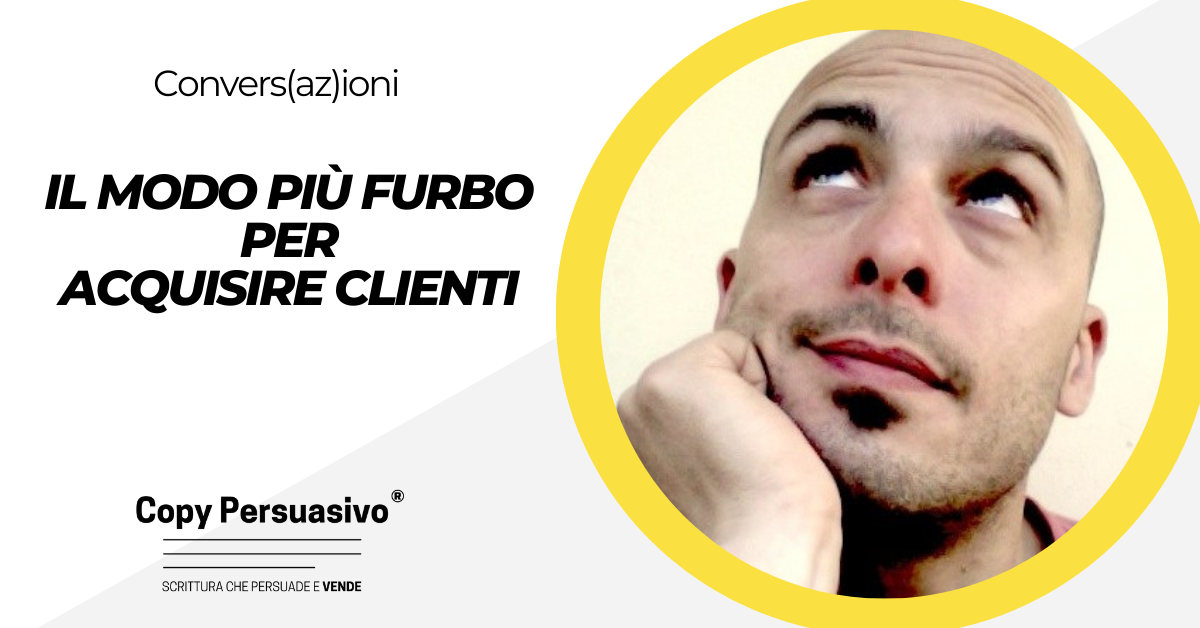 Convers(az)ioni

IL MODO PIÙ FURBO PER ACQUISIRE CLIENTI

Copy Persuasivo®

SCRITTURA CHE PERSUADE E VENDE